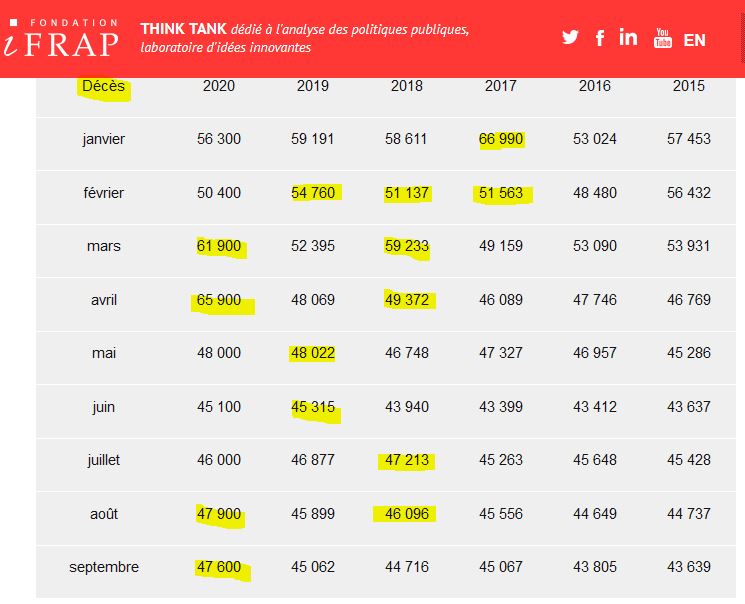 FONDATION iFRAP

THINK TANK dédié à l'analyse des politiques publiques, laboratoire d'idées innovantes

You Tube EN

| Décès | 2020 | 2019 | 2018 | 2017 | 2016 | 2015 |
|---|---|---|---|---|---|---|
| janvier | 56 300 | 59 191 | 58 611 | 66 990 | 53 024 | 57 453 |
| février | 50 400 | 54 760 | 51 137 | 51 563 | 48 480 | 56 432 |
| mars | 61 900 | 52 395 | 59 233 | 49 159 | 53 090 | 53 931 |
| avril | 65 900 | 48 069 | 49 372 | 46 089 | 47 746 | 46 769 |
| mai | 48 000 | 48 022 | 46 748 | 47 327 | 46 957 | 45 286 |
| juin | 45 100 | 45 315 | 43 940 | 43 399 | 43 412 | 43 637 |
| juillet | 46 000 | 46 877 | 47 213 | 45 263 | 45 648 | 45 428 |
| août | 47 900 | 45 899 | 46 096 | 45 556 | 44 649 | 44 737 |
| septembre | 47 600 | 45 062 | 44 716 | 45 067 | 43 805 | 43 639 |